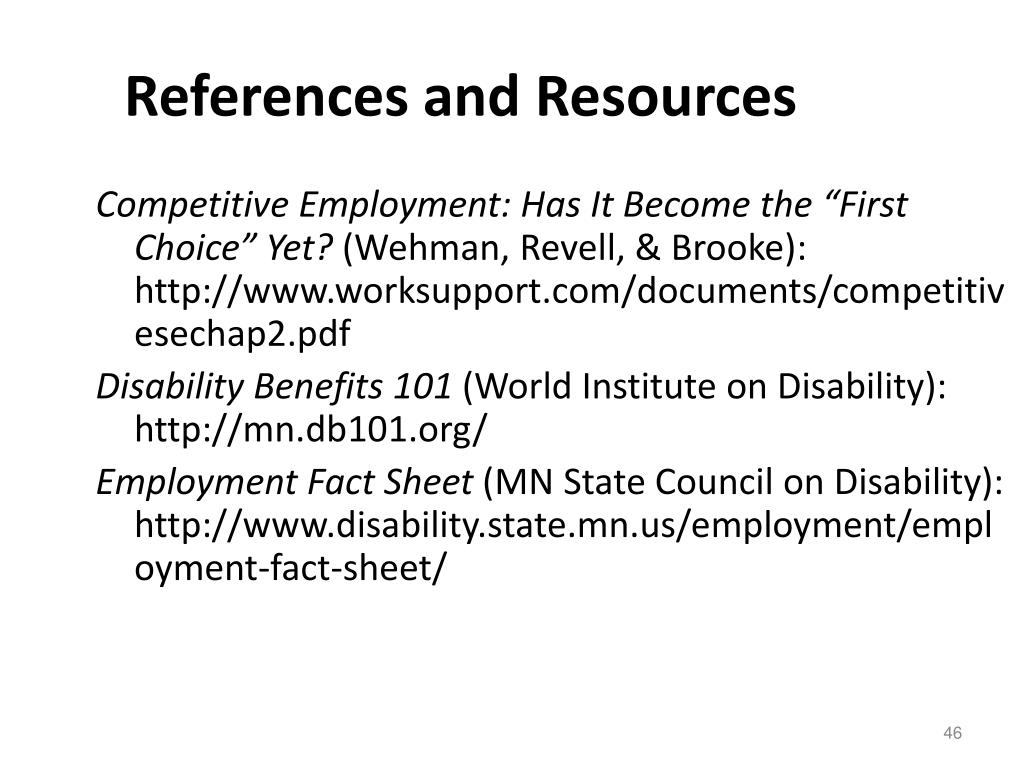 References and Resources

Competitive Employment: Has It Become the “First Choice” Yet? (Wehman, Revell, & Brooke): http://www.worksupport.com/documents/competitivesechap2.pdf

Disability Benefits 101 (World Institute on Disability): http://mn.db101.org/

Employment Fact Sheet (MN State Council on Disability): http://www.disability.state.mn.us/employment/employment-fact-sheet/

46